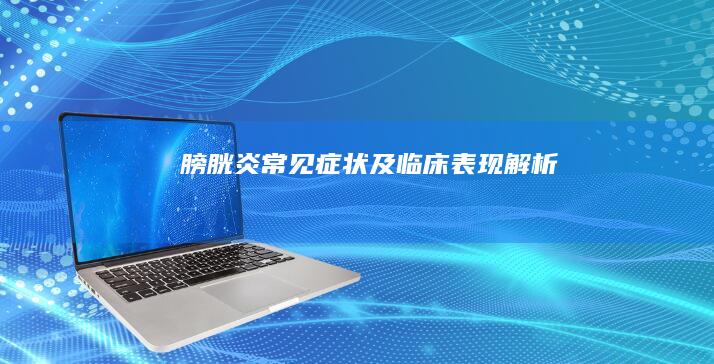 膀胱炎常见症状及临床表现解析